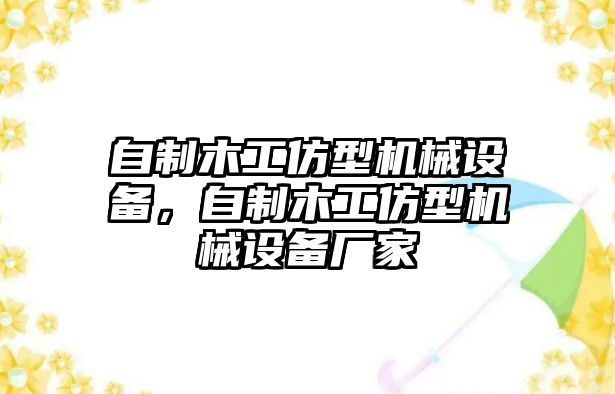 自制木工仿型机械设备，自制木工仿型机械设备厂家